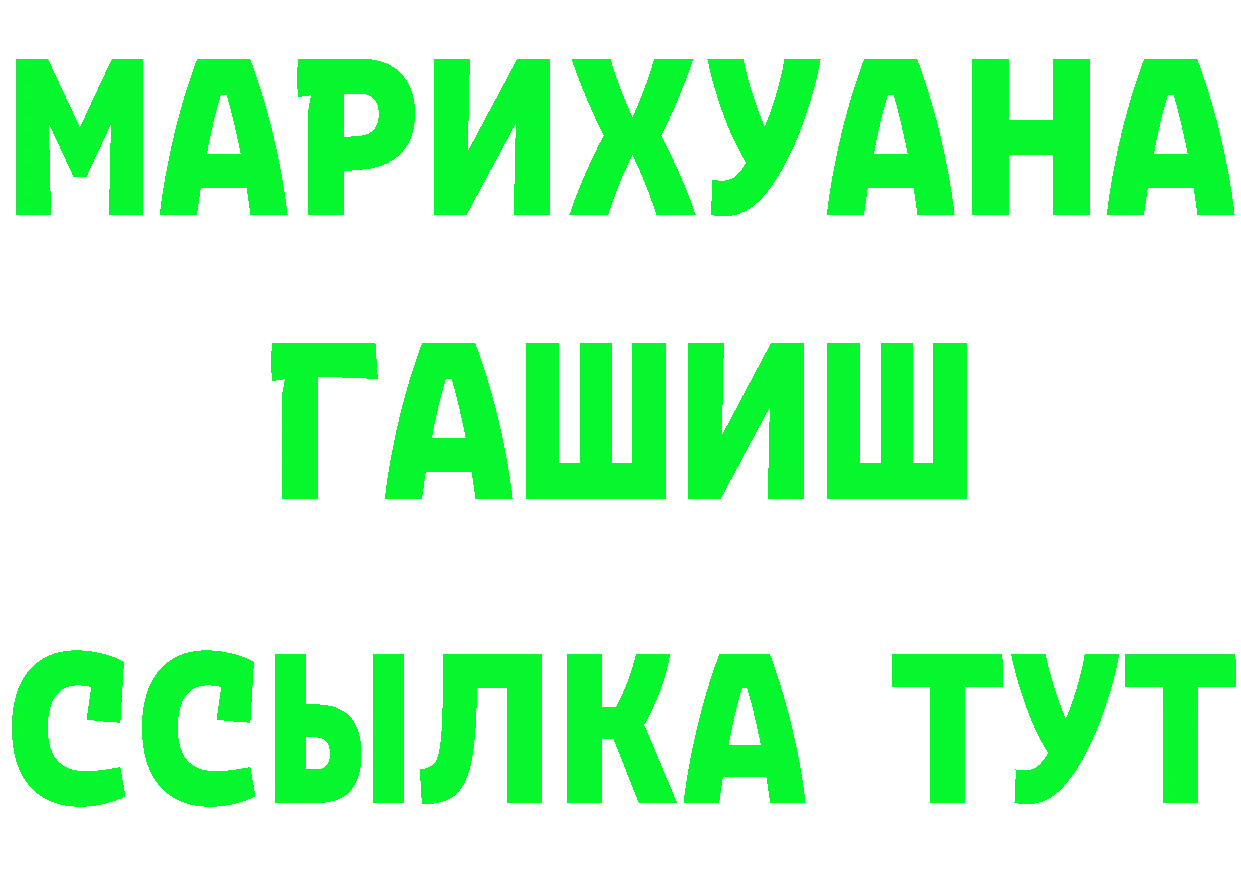 МАРИХУАНА
ГАШИШ
ССЫЛКА ТУТ